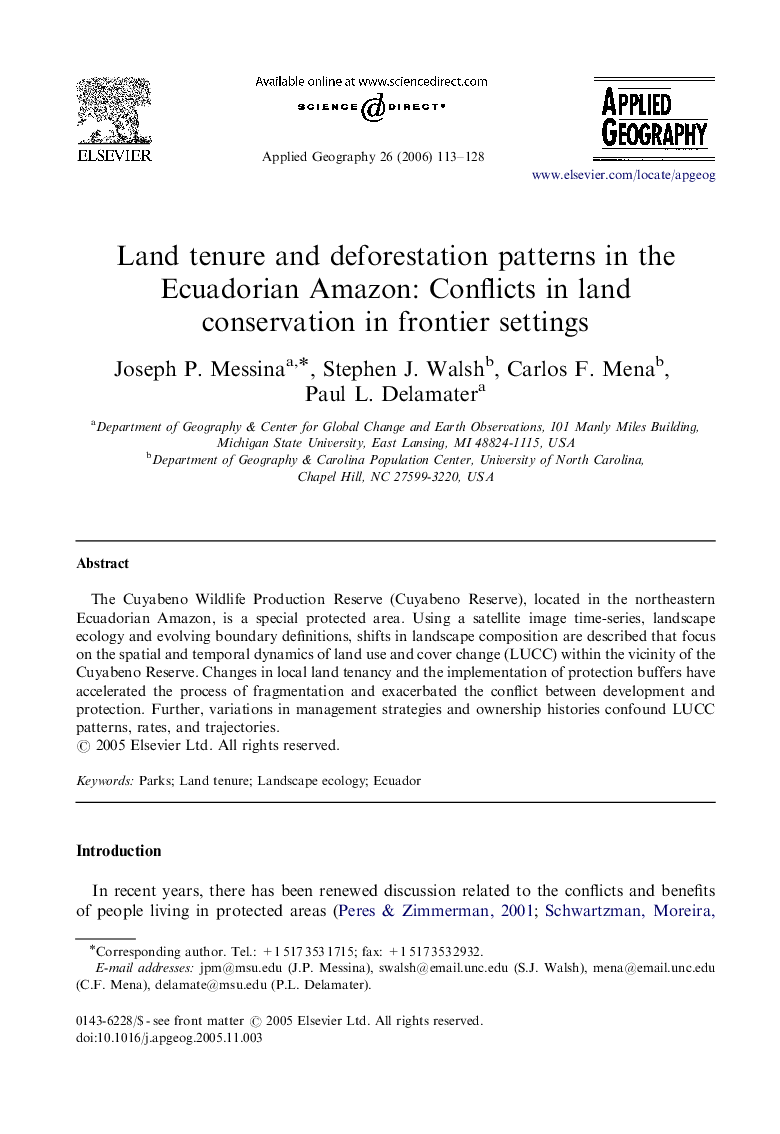 ELSEVIER

Available online at www.sciencedirect.com

SCIENCE @ DIRECT®

Applied Geography 26 (2006) 113–128

APPLIED GEOGRAPHY

www.elsevier.com/locate/apgeog

Land tenure and deforestation patterns in the Ecuadorian Amazon: Conflicts in land conservation in frontier settings

Joseph P. Messina$^{a,*}$, Stephen J. Walsh$^{b}$, Carlos F. Mena$^{b}$, Paul L. Delamater$^{a}$

$^{a}$Department of Geography & Center for Global Change and Earth Observations, 101 Manly Miles Building, Michigan State University, East Lansing, MI 48824-1115, USA

$^{b}$Department of Geography & Carolina Population Center, University of North Carolina, Chapel Hill, NC 27599-3220, USA

Abstract

The Cuyabeno Wildlife Production Reserve (Cuyabeno Reserve), located in the northeastern Ecuadorian Amazon, is a special protected area. Using a satellite image time-series, landscape ecology and evolving boundary definitions, shifts in landscape composition are described that focus on the spatial and temporal dynamics of land use and cover change (LUCC) within the vicinity of the Cuyabeno Reserve. Changes in local land tenancy and the implementation of protection buffers have accelerated the process of fragmentation and exacerbated the conflict between development and protection. Further, variations in management strategies and ownership histories confound LUCC patterns, rates, and trajectories.
© 2005 Elsevier Ltd. All rights reserved.

Keywords: Parks; Land tenure; Landscape ecology; Ecuador

Introduction

In recent years, there has been renewed discussion related to the conflicts and benefits of people living in protected areas (Peres & Zimmerman, 2001; Schwartzman, Moreira,

*Corresponding author. Tel.: +1 517 353 1715; fax: +1 517 353 2932.
E-mail addresses: jpm@msu.edu (J.P. Messina), swalsh@email.unc.edu (S.J. Walsh), mena@email.unc.edu (C.F. Mena), delamate@msu.edu (P.L. Delamater).

0143-6228/$ - see front matter © 2005 Elsevier Ltd. All rights reserved.
doi:10.1016/j.apgeog.2005.11.003